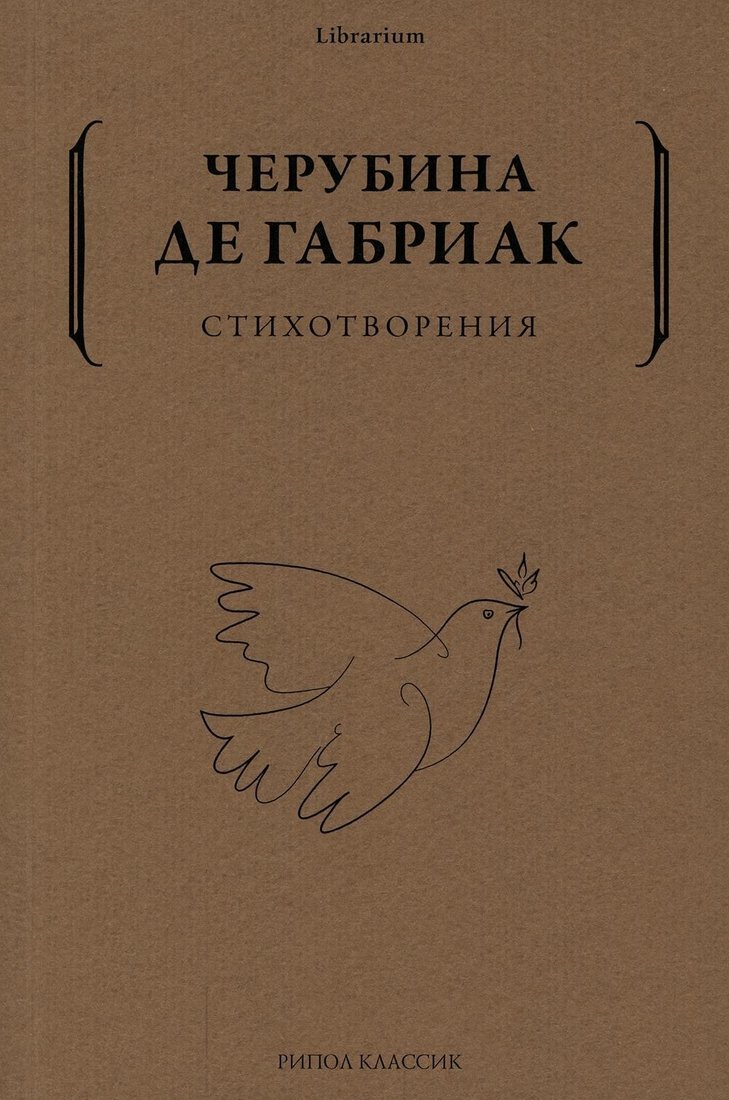 Librarium

ЧЕРУБИНА
ДЕ ГАБРИАК

СТИХОТВОРЕНИЯ

РИПОЛ КЛАССИК